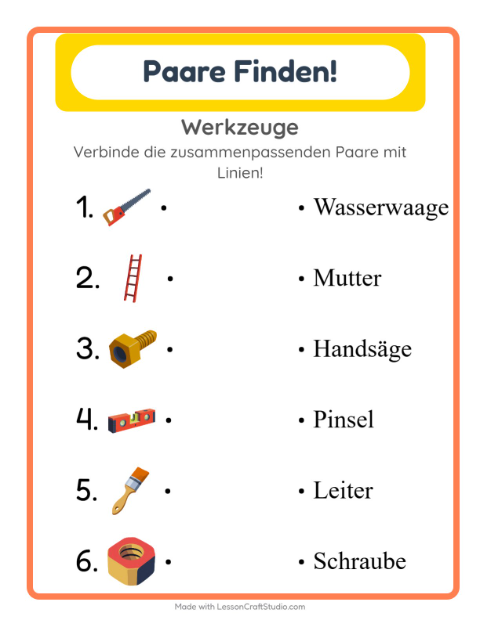 Paare Finden!

Werkzeuge

Verbinde die zusammenpassenden Paare mit Linien!

1. •
2. •
3. •
4. •
5. •
6. •

• Wasserwaage
• Mutter
• Handsäge
• Pinsel
• Leiter
• Schraube

Made with LessonCraftStudio.com